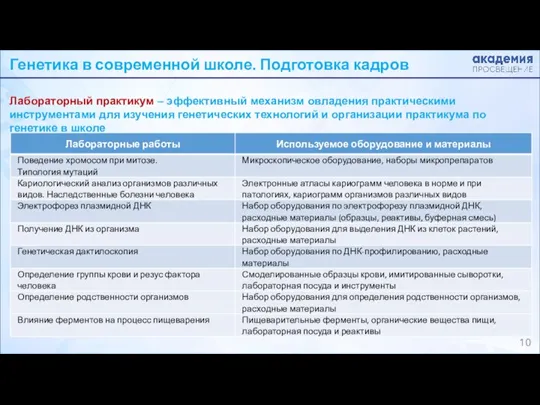 Генетика в современной школе. Подготовка кадров

академия
ПРОСВЕЩЕНИЕ

Лабораторный практикум – эффективный механизм овладения практическими инструментами для изучения генетических технологий и организации практикума по генетике в школе

| Лабораторные работы | Используемое оборудование и материалы |
|---|---|
| Поведение хромосом при митозе. Типология мутаций | Микроскопическое оборудование, наборы микропрепаратов |
| Кариологический анализ организмов различных видов. Наследственные болезни человека | Электронные атласы кариограмм человека в норме и при патологиях, кариограмм организмов различных видов |
| Электрофорез плазмидной ДНК | Набор оборудования по электрофорезу плазмидной ДНК, расходные материалы (образцы, реактивы, буферная смесь) |
| Получение ДНК из организма | Набор оборудования для выделения ДНК из клеток растений, расходные материалы |
| Генетическая дактилоскопия | Набор оборудования по ДНК-профилированию, расходные материалы |
| Определение группы крови и резус фактора человека | Смоделированные образцы крови, имитированные сыворотки, лабораторная посуда и инструменты |
| Определение родственности организмов | Набор оборудования для определения родственности организмов, расходные материалы |
| Влияние ферментов на процесс пищеварения | Пищеварительные ферменты, органические вещества пищи, лабораторная посуда и реактивы |

10